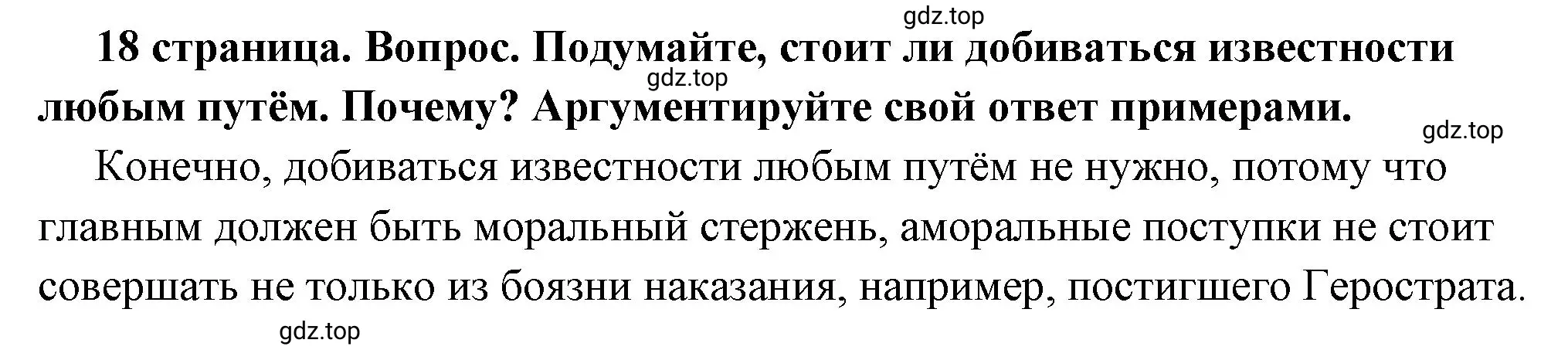 gdz.top

18 страница. Вопрос. Подумайте, стоит ли добиваться известности любым путём. Почему? Аргументируйте свой ответ примерами.

gdz.top

gdz.top

Конечно, добиваться известности любым путём не нужно, потому что главным должен быть моральный стержень, аморальные поступки не стоит совершать не только из боязни наказания, например, постигшего Герострата.

gdz.top